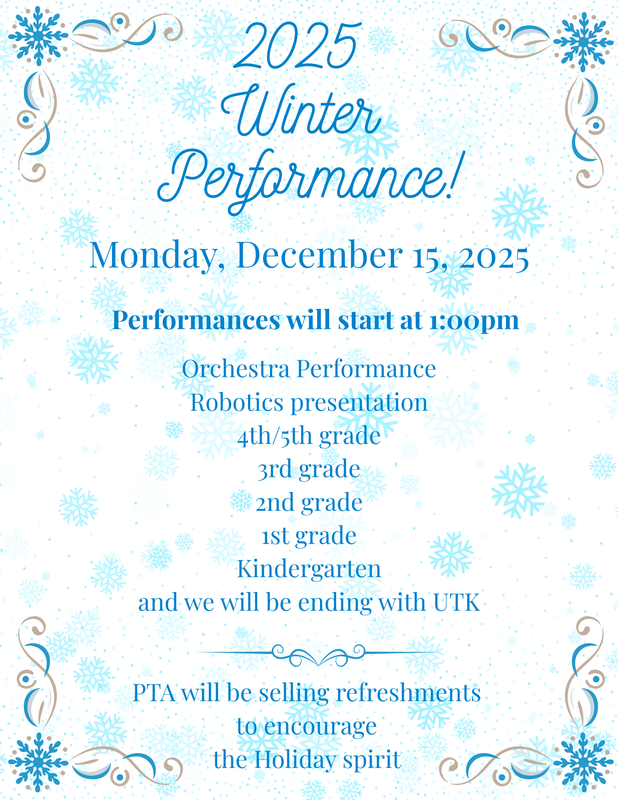 2025 Winter Performance!

Monday, December 15, 2025

Performances will start at 1:00pm

Orchestra Performance
Robotics presentation
4th/5th grade
3rd grade
2nd grade
1st grade
Kindergarten
and we will be ending with UTK

PTA will be selling refreshments to encourage the Holiday spirit